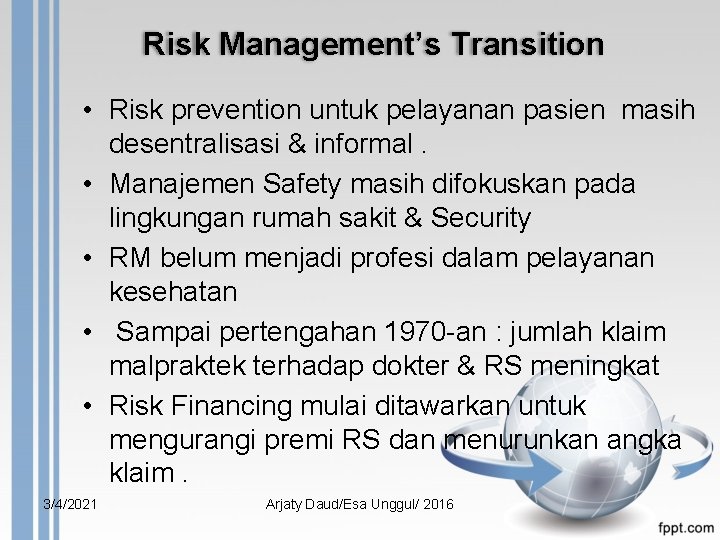 Risk Management's Transition

• Risk prevention untuk pelayanan pasien masih desentralisasi & informal .
• Manajemen Safety masih difokuskan pada lingkungan rumah sakit & Security
• RM belum menjadi profesi dalam pelayanan kesehatan
• Sampai pertengahan 1970-an : jumlah klaim malpraktek terhadap dokter & RS meningkat
• Risk Financing mulai ditawarkan untuk mengurangi premi RS dan menurunkan angka klaim .

3/4/2021 Arjaty Daud/Esa Unggul/ 2016

fppt.com